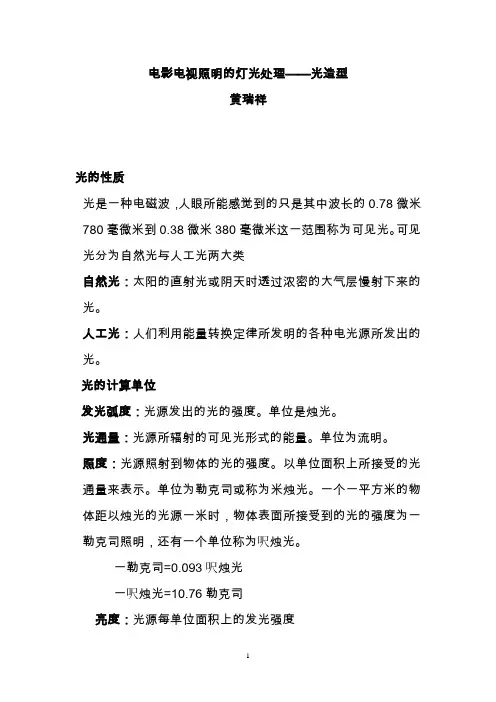 电影电视照明的灯光处理——光造型

黄瑞祥

光的性质

光是一种电磁波，人眼所能感觉到的只是其中波长的 0.78 微米 780 毫微米到 0.38 微米 380 毫微米这一范围称为可见光。可见光分为自然光与人工光两大类

自然光：太阳的直射光或阴天时透过浓密的大气层慢射下来的光。

人工光：人们利用能量转换定律所发明的各种电光源所发出的光。

光的计算单位

发光强度：光源发出的光的强度。单位是烛光。

光通量：光源所辐射的可见光形式的能量。单位为流明。

照度：光源照射到物体的光的强度。以单位面积上所接受的光通量来表示。单位为勒克司或称为米烛光。一个一平方米的物体距以烛光的光源一米时，物体表面所接受到的光的强度为一勒克司照明，还有一个单位称为呎烛光。

一勒克司=0.093 呎烛光

一呎烛光=10.76 勒克司

亮度：光源每单位面积上的发光强度

1